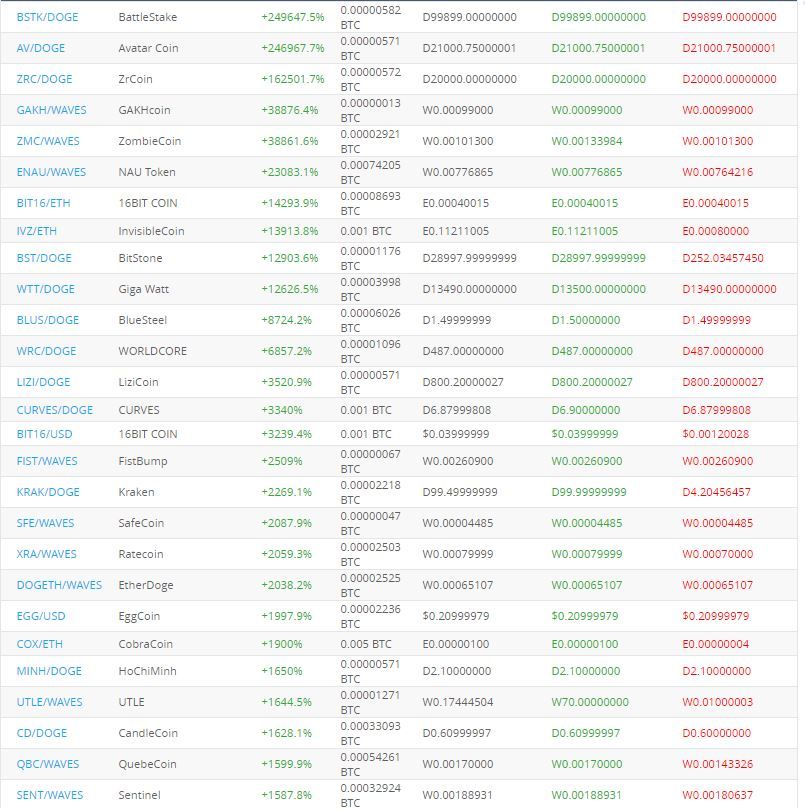 | | | | | | | |
|---|---|---|---|---|---|---|
| BSTK/DOGE | BattleStake | +249647.5% | 0.00000582 BTC | D99899.00000000 | D99899.00000000 | D99899.00000000 |
| AV/DOGE | Avatar Coin | +246967.7% | 0.00000571 BTC | D21000.75000001 | D21000.75000001 | D21000.75000001 |
| ZRC/DOGE | ZrCoin | +162501.7% | 0.00000572 BTC | D20000.00000000 | D20000.00000000 | D20000.00000000 |
| GAKH/WAVES | GAKHcoin | +38876.4% | 0.00000013 BTC | W0.00099000 | W0.00099000 | W0.00099000 |
| ZMC/WAVES | ZombieCoin | +38861.6% | 0.00002921 BTC | W0.00101300 | W0.00133984 | W0.00101300 |
| ENAU/WAVES | NAU Token | +23083.1% | 0.00074205 BTC | W0.00776865 | W0.00776865 | W0.00764216 |
| BIT16/ETH | 16BIT COIN | +14293.9% | 0.00008693 BTC | E0.00040015 | E0.00040015 | E0.00040015 |
| IVZ/ETH | InvisibleCoin | +13913.8% | 0.001 BTC | E0.11211005 | E0.11211005 | E0.00080000 |
| BST/DOGE | BitStone | +12903.6% | 0.00001176 BTC | D28997.99999999 | D28997.99999999 | D252.03457450 |
| WTT/DOGE | Giga Watt | +12626.5% | 0.00003998 BTC | D13490.00000000 | D13500.00000000 | D13490.00000000 |
| BLUS/DOGE | BlueSteel | +8724.2% | 0.00006026 BTC | D1.49999999 | D1.50000000 | D1.49999999 |
| WRC/DOGE | WORLDCORE | +6857.2% | 0.00001096 BTC | D487.00000000 | D487.00000000 | D487.00000000 |
| LIZI/DOGE | LiziCoin | +3520.9% | 0.00000571 BTC | D800.20000027 | D800.20000027 | D800.20000027 |
| CURVES/DOGE | CURVES | +3340% | 0.001 BTC | D6.87999808 | D6.90000000 | D6.87999808 |
| BIT16/USD | 16BIT COIN | +3239.4% | 0.001 BTC | $0.03999999 | $0.03999999 | $0.00120028 |
| FIST/WAVES | FistBump | +2509% | 0.00000067 BTC | W0.00260900 | W0.00260900 | W0.00260900 |
| KRAK/DOGE | Kraken | +2269.1% | 0.00002218 BTC | D99.49999999 | D99.99999999 | D4.20456457 |
| SFE/WAVES | SafeCoin | +2087.9% | 0.00000047 BTC | W0.00004485 | W0.00004485 | W0.00004485 |
| XRA/WAVES | Ratecoin | +2059.3% | 0.00002503 BTC | W0.00079999 | W0.00079999 | W0.00070000 |
| DOGETH/WAVES | EtherDoge | +2038.2% | 0.00002525 BTC | W0.00065107 | W0.00065107 | W0.00065107 |
| EGG/USD | EggCoin | +1997.9% | 0.00002236 BTC | $0.20999979 | $0.20999979 | $0.20999979 |
| COX/ETH | CobraCoin | +1900% | 0.005 BTC | E0.00000100 | E0.00000100 | E0.00000004 |
| MINH/DOGE | HoChiMinh | +1650% | 0.00000571 BTC | D2.10000000 | D2.10000000 | D2.10000000 |
| UTLE/WAVES | UTLE | +1644.5% | 0.00001271 BTC | W0.17444504 | W70.00000000 | W0.01000003 |
| CD/DOGE | CandleCoin | +1628.1% | 0.00033093 BTC | D0.60999997 | D0.60999997 | D0.60000000 |
| QBC/WAVES | QuebeCoin | +1599.9% | 0.00054261 BTC | W0.00170000 | W0.00170000 | W0.00143326 |
| SENT/WAVES | Sentinel | +1587.8% | 0.00032924 BTC | W0.00188931 | W0.00188931 | W0.00180637 |